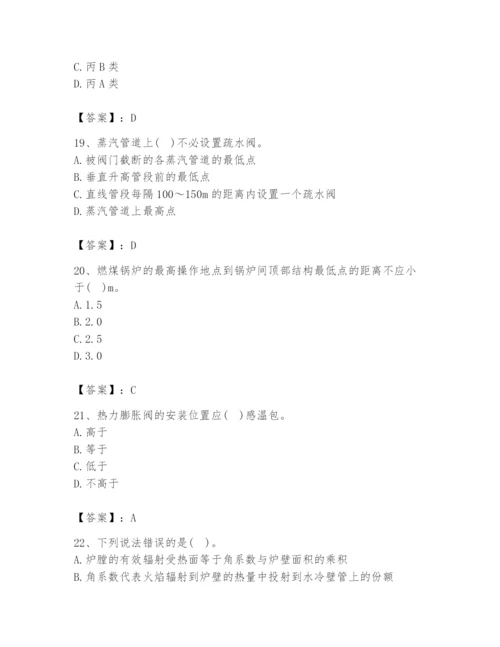 C. 丙 B 类
D. 丙 A 类

【答案】：D

19、蒸汽管道上(　)不必设置疏水阀。
A. 被阀门截断的各蒸汽管道的最低点
B. 垂直升高管段前的最低点
C. 直线管段每隔 100～150m 的距离内设置一个疏水阀
D. 蒸汽管道上最高点

【答案】：D

20、燃煤锅炉的最高操作地点到锅炉间顶部结构最低点的距离不应小于(　)m。
A. 1.5
B. 2.0
C. 2.5
D. 3.0

【答案】：C

21、热力膨胀阀的安装位置应(　)感温包。
A. 高于
B. 等于
C. 低于
D. 不高于

【答案】：A

22、下列说法错误的是(　)。
A. 炉膛的有效辐射受热面等于角系数与炉壁面积的乘积
B. 角系数代表火焰辐射到炉壁的热量中投射到水冷壁管上的份额